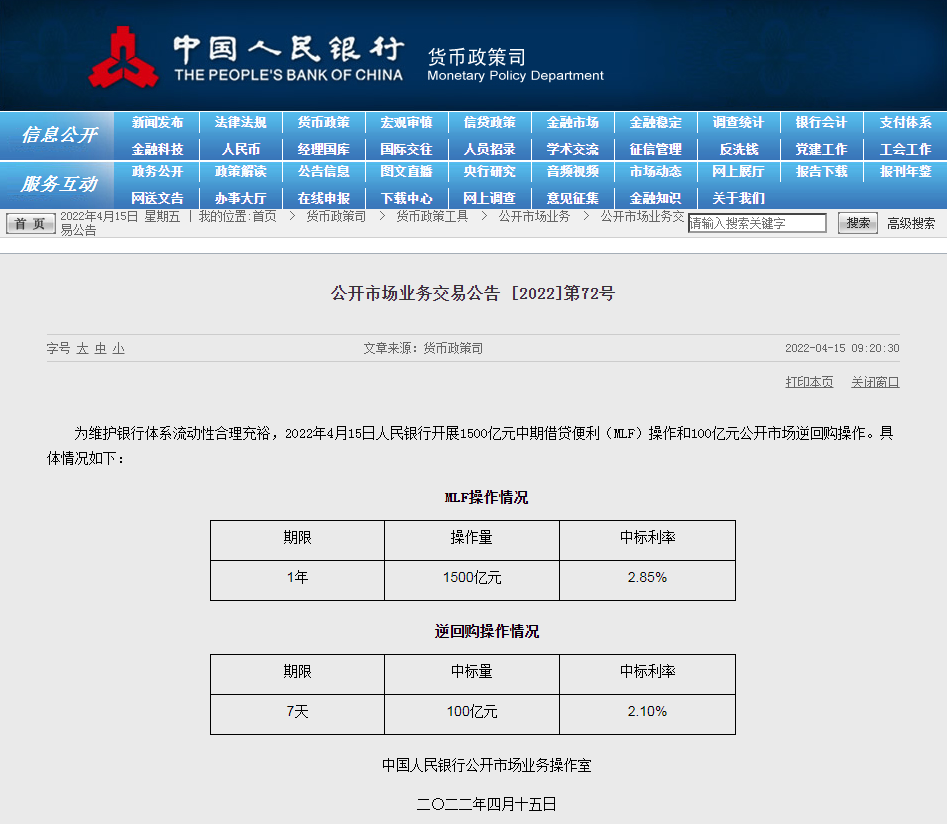 中国人民银行
THE PEOPLE'S BANK OF CHINA
货币政策司
Monetary Policy Department

信息公开
新闻发布 法律法规 货币政策 宏观审慎 信贷政策 金融市场 金融稳定 调查统计 银行会计 支付体系
金融科技 人民币 经理国库 国际交往 人员招录 学术交流 征信管理 反洗钱 党建工作 工会工作

服务互动
政务公开 政策解读 公告信息 图文直播 央行研究 音频视频 市场动态 网上展厅 报告下载 报刊年鉴
网送文告 办事大厅 在线申报 下载中心 网上调查 意见征集 金融知识 关于我们

首页 2022年4月15日 星期五 | 我的位置:首页 > 货币政策司 > 货币政策工具 > 公开市场业务 > 公开市场业务交易公告
请输入搜索关键字 搜索 高级搜索

公开市场业务交易公告 [2022]第72号

字号 大 中 小
文章来源：货币政策司
2022-04-15 09:20:30

打印本页 关闭窗口

为维护银行体系流动性合理充裕，2022年4月15日人民银行开展1500亿元中期借贷便利（MLF）操作和100亿元公开市场逆回购操作。具体情况如下：

MLF操作情况

| 期限 | 操作量 | 中标利率 |
|---|---|---|
| 1年 | 1500亿元 | 2.85% |

逆回购操作情况

| 期限 | 中标量 | 中标利率 |
|---|---|---|
| 7天 | 100亿元 | 2.10% |

中国人民银行公开市场业务操作室

二〇二二年四月十五日